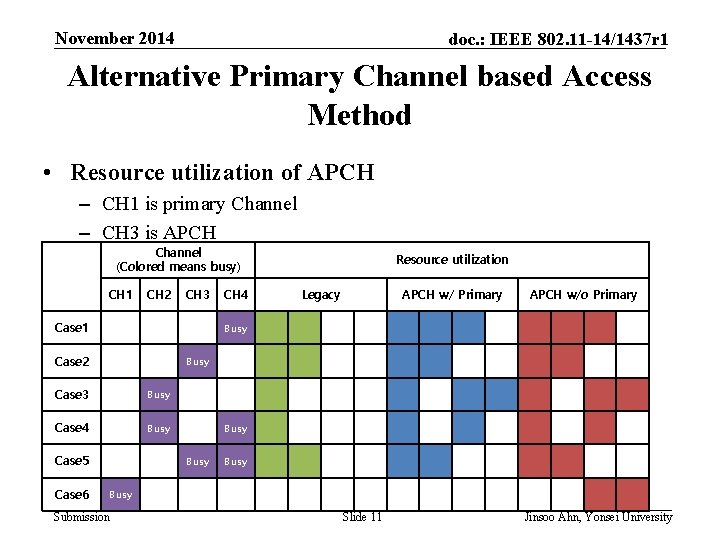 November 2014

doc.: IEEE 802.11-14/1437r1

Alternative Primary Channel based Access Method

• Resource utilization of APCH
- CH1 is primary Channel
- CH3 is APCH

| | Channel (Colored means busy) | | | | Resource utilization | | | | | | | | | | | |
|---|---|---|---|---|---|---|---|---|---|---|---|---|---|---|---|---|
| | CH1 | CH2 | CH3 | CH4 | Legacy | | | | APCH w/ Primary | | | | APCH w/o Primary | | | |
| Case1 | | | | Busy | | | | | | | | | | | | |
| Case2 | | | Busy | | | | | | | | | | | | | |
| Case3 | | Busy | | | | | | | | | | | | | | |
| Case4 | | Busy | | Busy | | | | | | | | | | | | |
| Case5 | | | Busy | Busy | | | | | | | | | | | | |
| Case6 | Busy | | | | | | | | | | | | | | | |

Submission

Slide 11

Jinsoo Ahn, Yonsei University